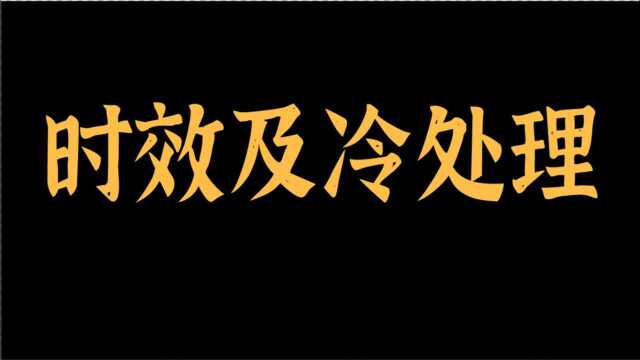 时效及冷处理